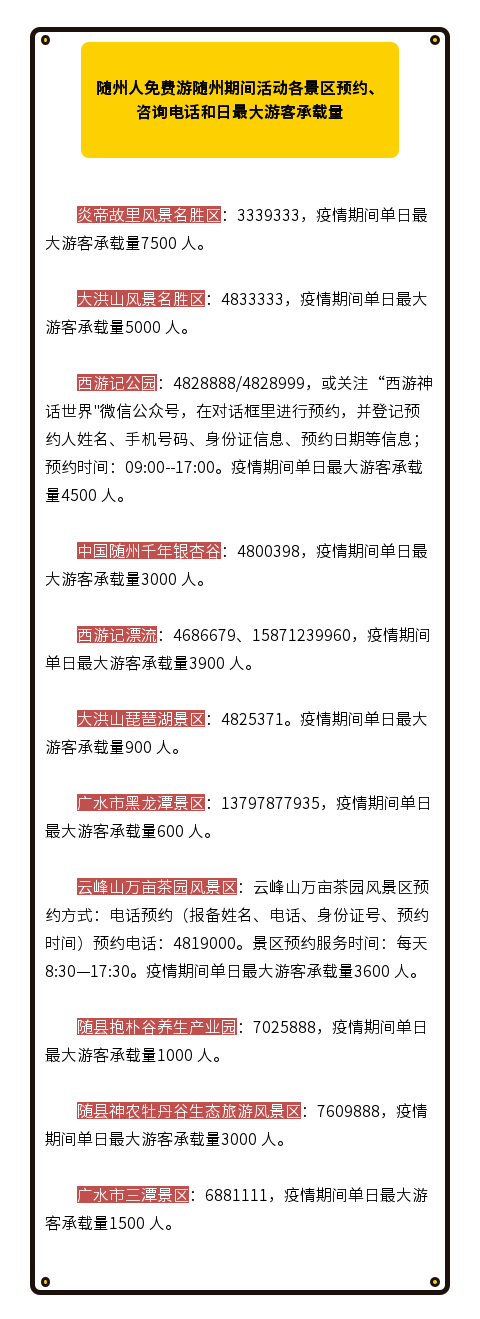 随州人免费游随州期间活动各景区预约、咨询电话和日最大游客承载量

炎帝故里风景名胜区：3339333，疫情期间单日最大游客承载量7500 人。

大洪山风景名胜区：4833333，疫情期间单日最大游客承载量5000 人。

西游记公园：4828888/4828999，或关注“西游神话世界"微信公众号，在对话框里进行预约，并登记预约人姓名、手机号码、身份证信息、预约日期等信息；预约时间：09:00--17:00。疫情期间单日最大游客承载量4500 人。

中国随州千年银杏谷：4800398，疫情期间单日最大游客承载量3000 人。

西游记漂流：4686679、15871239960，疫情期间单日最大游客承载量3900 人。

大洪山琵琶湖景区：4825371。疫情期间单日最大游客承载量900 人。

广水市黑龙潭景区：13797877935，疫情期间单日最大游客承载量600 人。

云峰山万亩茶园风景区：云峰山万亩茶园风景区预约方式：电话预约（报备姓名、电话、身份证号、预约时间）预约电话：4819000。景区预约服务时间：每天8:30—17:30。疫情期间单日最大游客承载量3600 人。

随县抱朴谷养生产业园：7025888，疫情期间单日最大游客承载量1000 人。

随县神农牡丹谷生态旅游风景区：7609888，疫情期间单日最大游客承载量3000 人。

广水市三潭景区：6881111，疫情期间单日最大游客承载量1500 人。